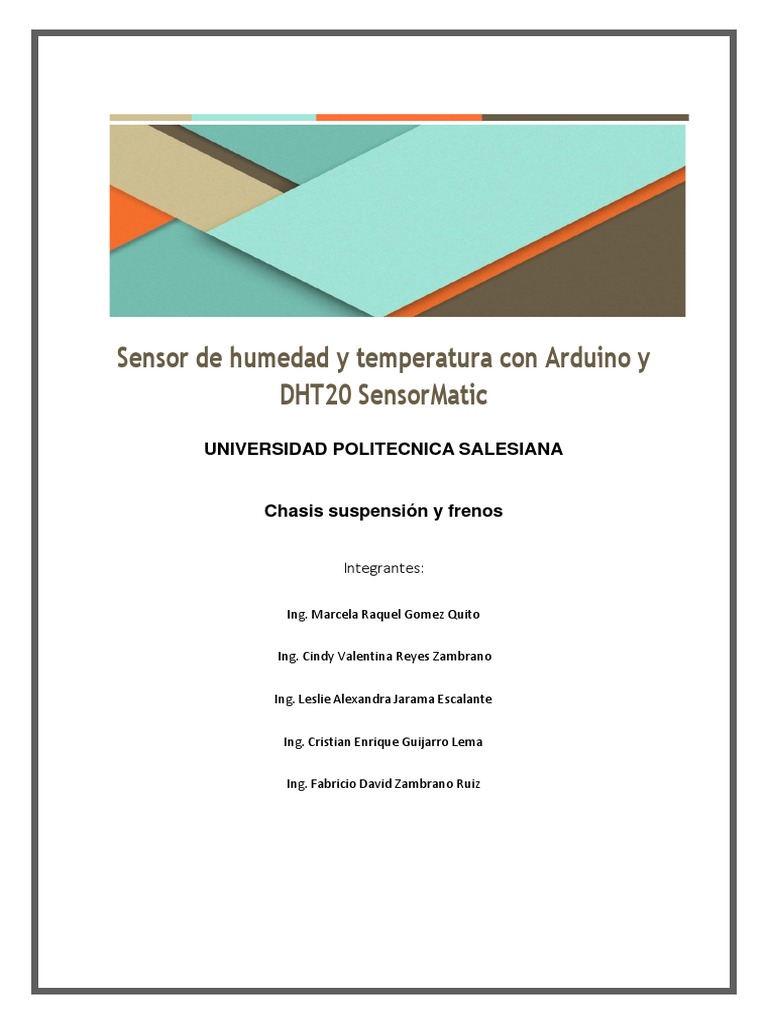 Sensor de humedad y temperatura con Arduino y DHT20 SensorMatic

UNIVERSIDAD POLITECNICA SALESIANA

Chasis suspensión y frenos

Integrantes:

Ing. Marcela Raquel Gomez Quito

Ing. Cindy Valentina Reyes Zambrano

Ing. Leslie Alexandra Jarama Escalante

Ing. Cristian Enrique Guijarro Lema

Ing. Fabricio David Zambrano Ruiz